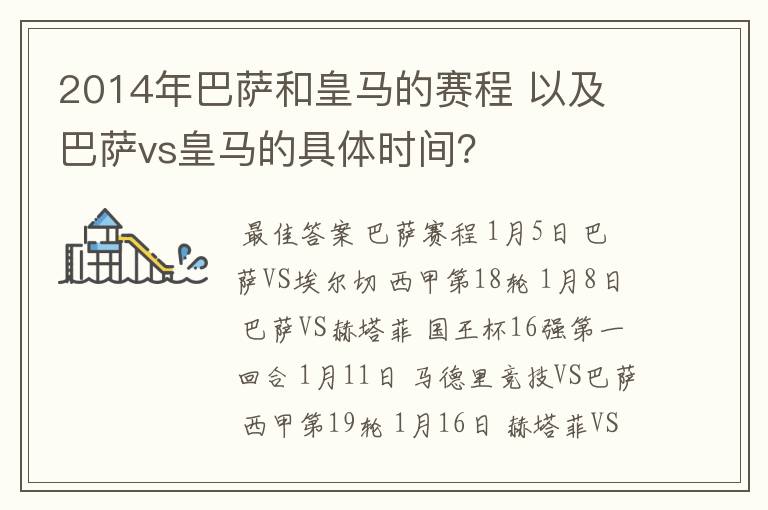 2014年巴萨和皇马的赛程 以及巴萨vs皇马的具体时间?

最佳答案 巴萨赛程 1月5日 巴萨VS埃尔切 西甲第18轮 1月8日 巴萨VS赫塔菲 国王杯16强第一回合 1月11日 马德里竞技VS巴萨 西甲第19轮 1月16日 赫塔菲VS